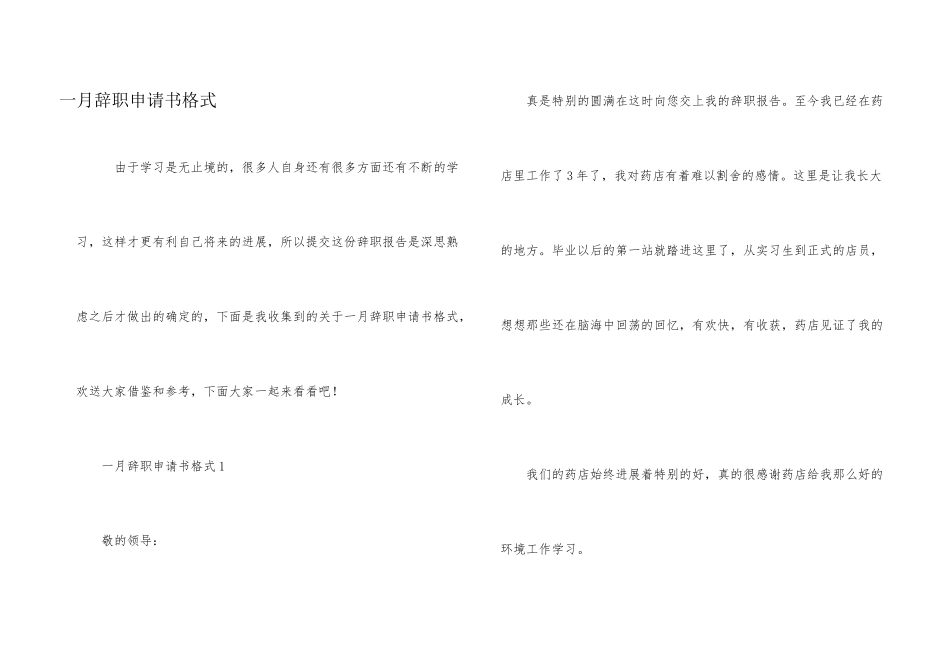 一月辞职申请书格式

由于学习是无止境的，很多人自身还有很多方面还有不断的学习，这样才更有利自己将来的进展，所以提交这份辞职报告是深思熟虑之后才做出的确定的，下面是我收集到的关于一月辞职申请书格式，欢送大家借鉴和参考，下面大家一起来看看吧！

一月辞职申请书格式1

敬的领导：

真是特别的圆满在这时向您交上我的辞职报告。至今我已经在药店里工作了3年了，我对药店有着难以割舍的感情。这里是让我长大的地方。毕业以后的第一站就踏进这里了，从实习生到正式的店员，想想那些还在脑海中回荡的回忆，有欢快，有收获，药店见证了我的成长。

我们的药店始终进展着特别的好，真的很感谢药店给我那么好的环境工作学习。